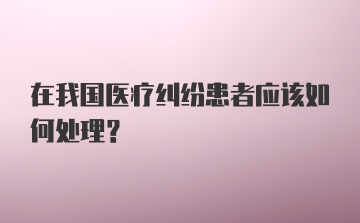 在我国医疗纠纷患者应该如何处理？